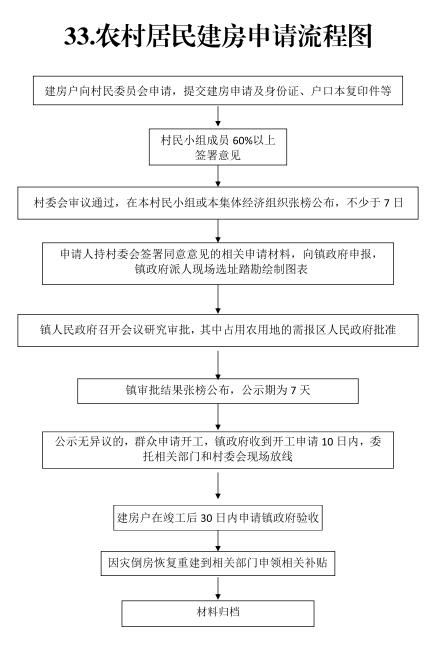 33.农村居民建房申请流程图

建房户向村民委员会申请，提交建房申请及身份证、户口本复印件等

村民小组成员 60%以上签署意见

村委会审议通过，在本村民小组或本集体经济组织张榜公布，不少于 7 日

申请人持村委会签署同意意见的相关申请材料，向镇政府申报，镇政府派人现场选址踏勘绘制图表

镇人民政府召开会议研究审批，其中占用农用地的需报区人民政府批准

镇审批结果张榜公布，公示期为 7 天

公示无异议的，群众申请开工，镇政府收到开工申请 10 日内，委托相关部门和村委会现场放线

建房户在竣工后 30 日内申请镇政府验收

因灾倒房恢复重建到相关部门申领相关补贴

材料归档